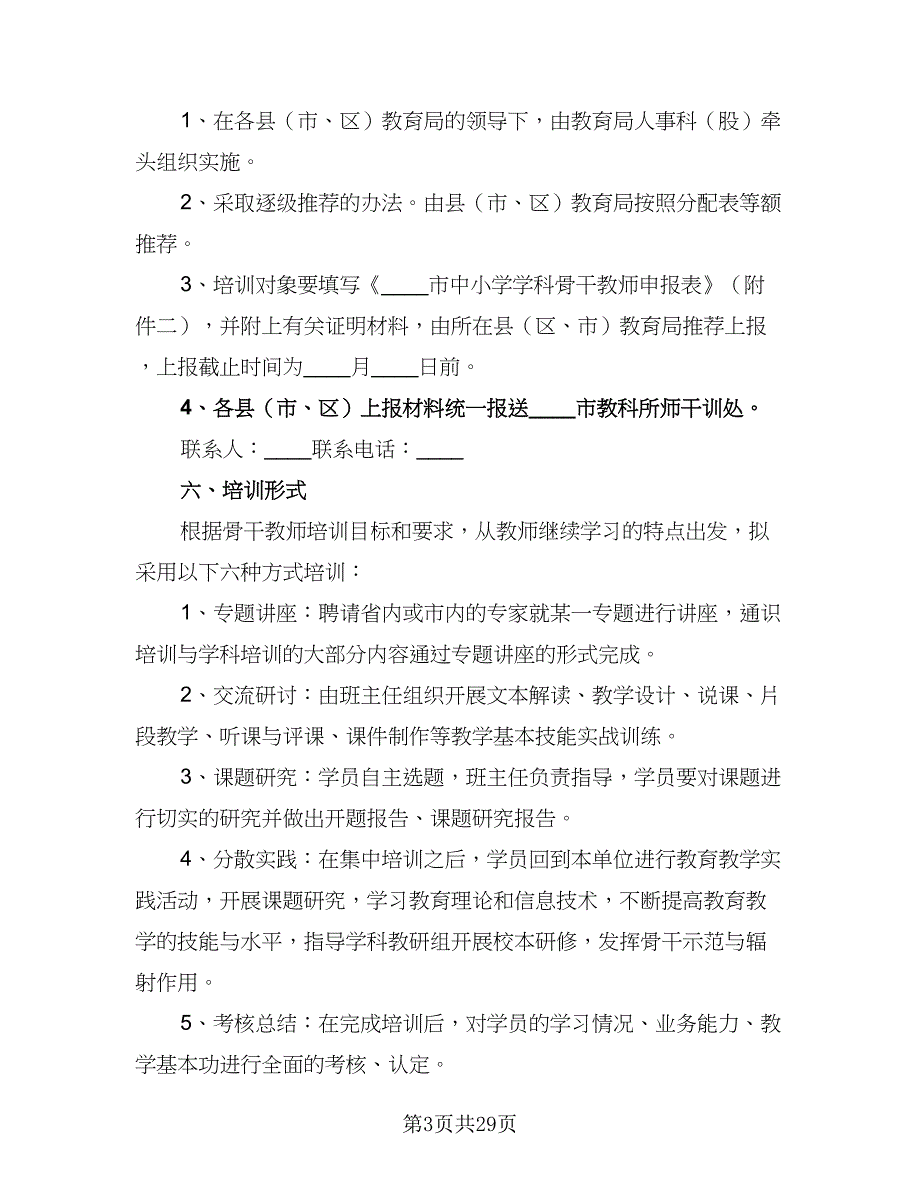 1、在各县（市、区）教育局的领导下，由教育局人事科（股）牵头组织实施。

2、采取逐级推荐的办法。由县（市、区）教育局按照分配表等额推荐。

3、培训对象要填写《____市中小学学科骨干教师申报表》（附件二），并附上有关证明材料，由所在县（区、市）教育局推荐上报，上报截止时间为____月____日前。

4、各县（市、区）上报材料统一报送____市教科所师干训处。

联系人：____联系电话：____

六、培训形式

根据骨干教师培训目标和要求，从教师继续学习的特点出发，拟采用以下六种方式培训：

1、专题讲座：聘请省内或市内的专家就某一专题进行讲座，通识培训与学科培训的大部分内容通过专题讲座的形式完成。

2、交流研讨：由班主任组织开展文本解读、教学设计、说课、片段教学、听课与评课、课件制作等教学基本技能实战训练。

3、课题研究：学员自主选题，班主任负责指导，学员要对课题进行切实的研究并做出开题报告、课题研究报告。

4、分散实践：在集中培训之后，学员回到本单位进行教育教学实践活动，开展课题研究，学习教育理论和信息技术，不断提高教育教学的技能与水平，指导学科教研组开展校本研修，发挥骨干示范与辐射作用。

5、考核总结：在完成培训后，对学员的学习情况、业务能力、教学基本功进行全面的考核、认定。

第3页共29页